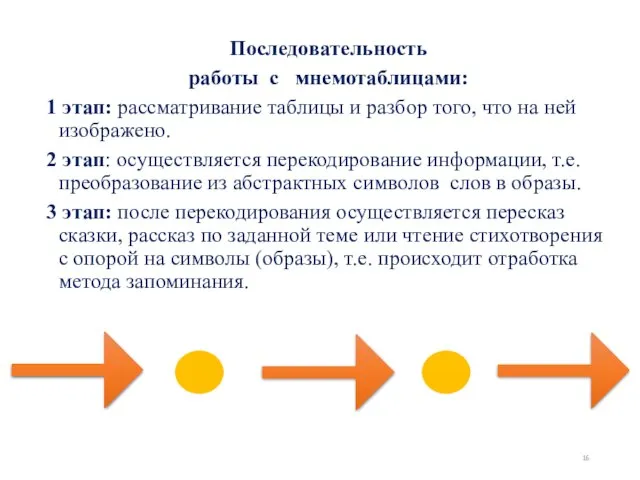 Последовательность
работы с мнемотаблицами:

1 этап: рассматривание таблицы и разбор того, что на ней изображено.

2 этап: осуществляется перекодирование информации, т.е. преобразование из абстрактных символов слов в образы.

3 этап: после перекодирования осуществляется пересказ сказки, рассказ по заданной теме или чтение стихотворения с опорой на символы (образы), т.е. происходит отработка метода запоминания.

16